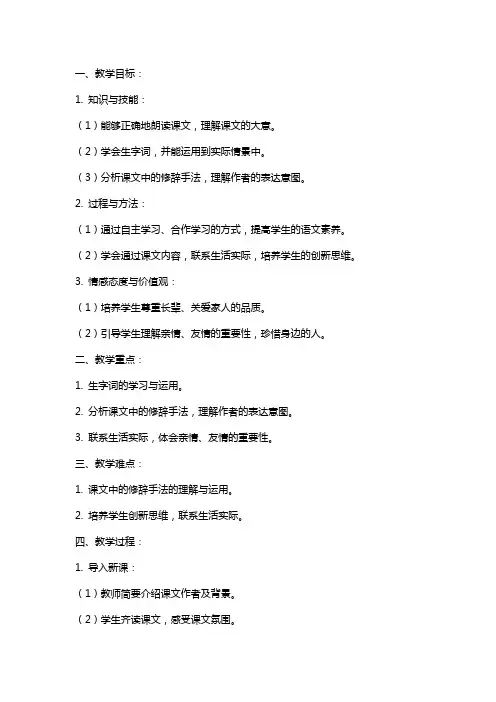 一、教学目标：

1. 知识与技能：

（1）能够正确地朗读课文，理解课文的大意。

（2）学会生字词，并能运用到实际情景中。

（3）分析课文中的修辞手法，理解作者的表达意图。

2. 过程与方法：

（1）通过自主学习、合作学习的方式，提高学生的语文素养。

（2）学会通过课文内容，联系生活实际，培养学生的创新思维。

3. 情感态度与价值观：

（1）培养学生尊重长辈、关爱家人的品质。

（2）引导学生理解亲情、友情的重要性，珍惜身边的人。

二、教学重点：

1. 生字词的学习与运用。

2. 分析课文中的修辞手法，理解作者的表达意图。

3. 联系生活实际，体会亲情、友情的重要性。

三、教学难点：

1. 课文中的修辞手法的理解与运用。

2. 培养学生创新思维，联系生活实际。

四、教学过程：

1. 导入新课：

（1）教师简要介绍课文作者及背景。

（2）学生齐读课文，感受课文氛围。